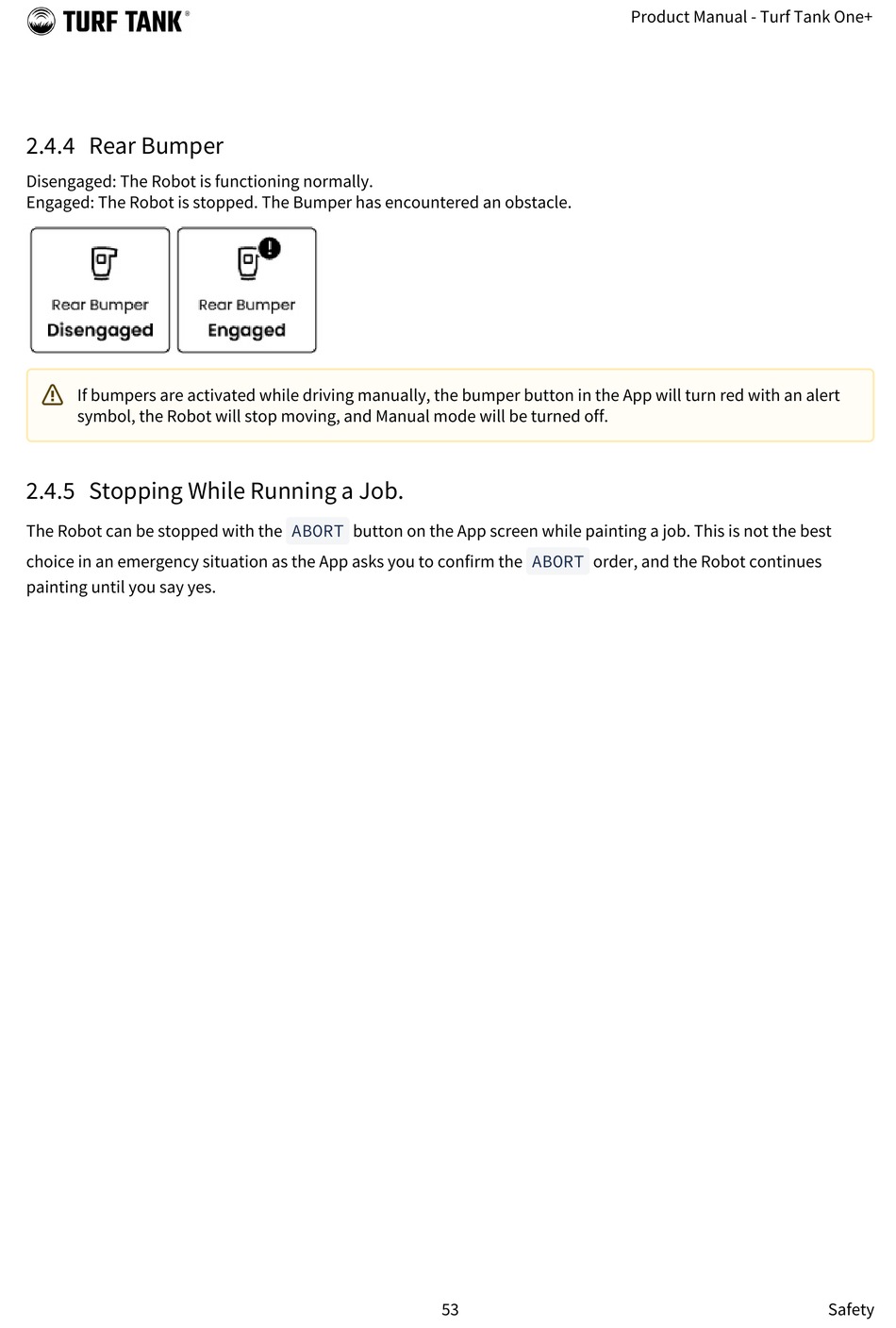 TURF TANK®

Product Manual - Turf Tank One+

2.4.4 Rear Bumper

Disengaged: The Robot is functioning normally.
Engaged: The Robot is stopped. The Bumper has encountered an obstacle.

Rear Bumper
Disengaged

Rear Bumper
Engaged

If bumpers are activated while driving manually, the bumper button in the App will turn red with an alert symbol, the Robot will stop moving, and Manual mode will be turned off.

2.4.5 Stopping While Running a Job.

The Robot can be stopped with the ABORT button on the App screen while painting a job. This is not the best choice in an emergency situation as the App asks you to confirm the ABORT order, and the Robot continues painting until you say yes.

53

Safety